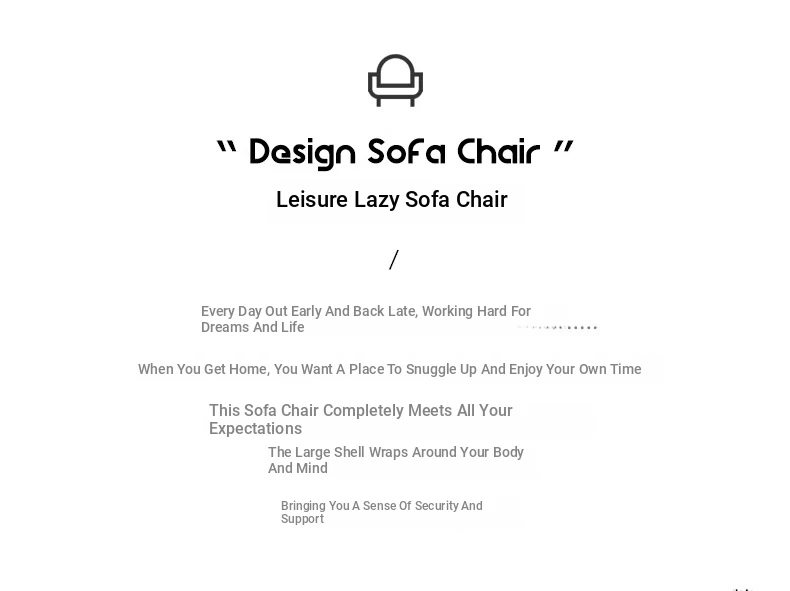 " Design Sofa Chair "

Leisure Lazy Sofa Chair

/

Every Day Out Early And Back Late, Working Hard For Dreams And Life

When You Get Home, You Want A Place To Snuggle Up And Enjoy Your Own Time

This Sofa Chair Completely Meets All Your Expectations

The Large Shell Wraps Around Your Body And Mind

Bringing You A Sense Of Security And Support